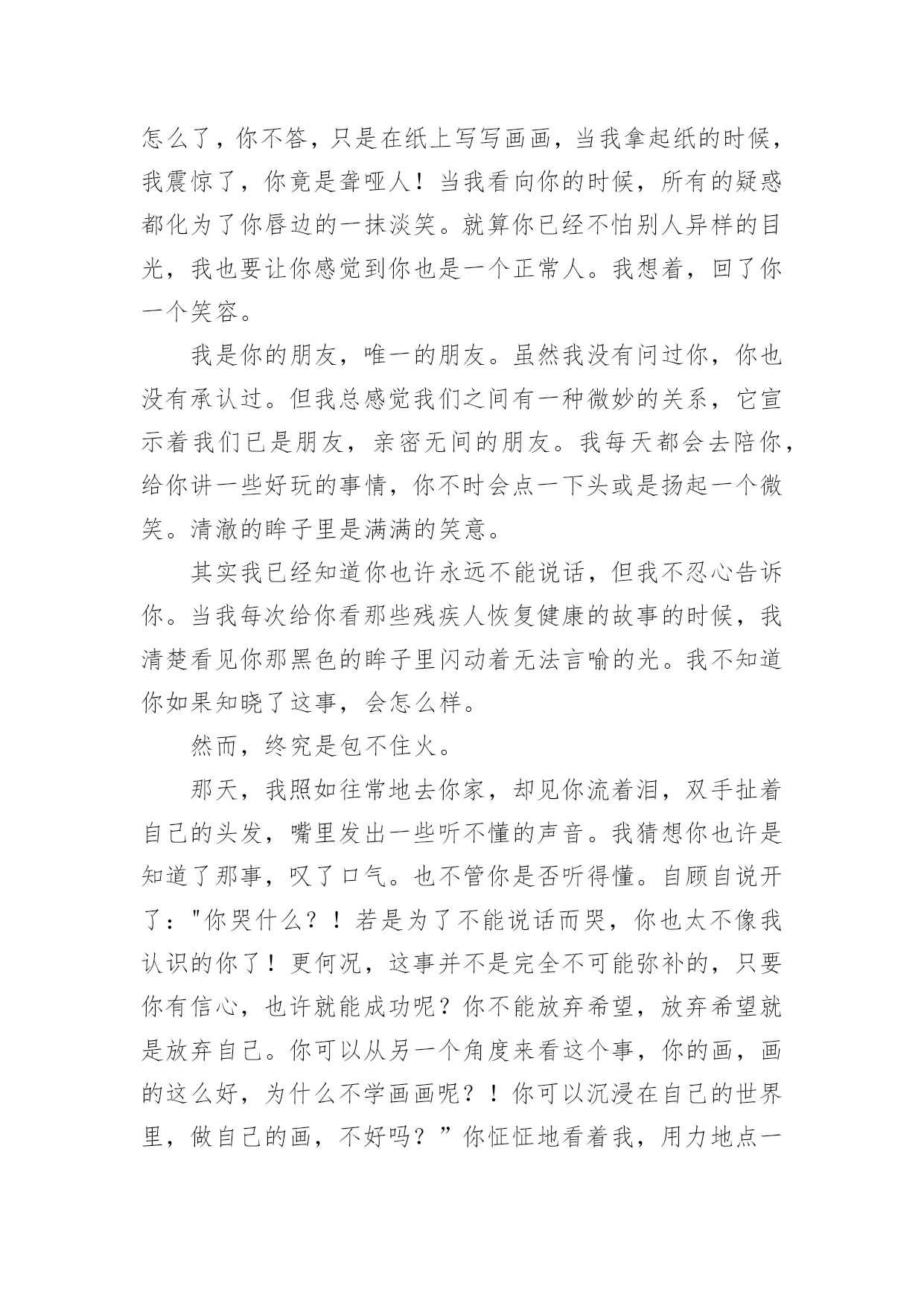 怎么了，你不答，只是在纸上写写画画，当我拿起纸的时候，我震惊了，你竟是聋哑人！当我看向你的时候，所有的疑惑都化为了你唇边的一抹淡笑。就算你已经不怕别人异样的目光，我也要让你感觉到你也是一个正常人。我想着，回了你一个笑容。

我是你的朋友，唯一的朋友。虽然我没有问过你，你也没有承认过。但我总感觉我们之间有一种微妙的关系，它宣示着我们已是朋友，亲密无间的朋友。我每天都会去陪你，给你讲一些好玩的事情，你不时会点一下头或是扬起一个微笑。清澈的眸子里是满满的笑意。

其实我已经知道你也许永远不能说话，但我不忍心告诉你。当我每次给你看那些残疾人恢复健康的故事的时候，我清楚看见你那黑色的眸子里闪动着无法言喻的光。我不知道你如果知晓了这事，会怎么样。

然而，终究是包不住火。

那天，我照如往常地去你家，却见你流着泪，双手扯着自己的头发，嘴里发出一些听不懂的声音。我猜想你也许是知道了那事，叹了口气。也不管你是否听得懂。自顾自说开了："你哭什么？！若是为了不能说话而哭，你也太不像我认识的你了！更何况，这事并不是完全不可能弥补的，只要你有信心，也许就能成功呢？你不能放弃希望，放弃希望就是放弃自己。你可以从另一个角度来看这个事，你的画，画的这么好，为什么不学画画呢？！你可以沉浸在自己的世界里，做自己的画，不好吗？”你怔怔地看着我，用力地点一